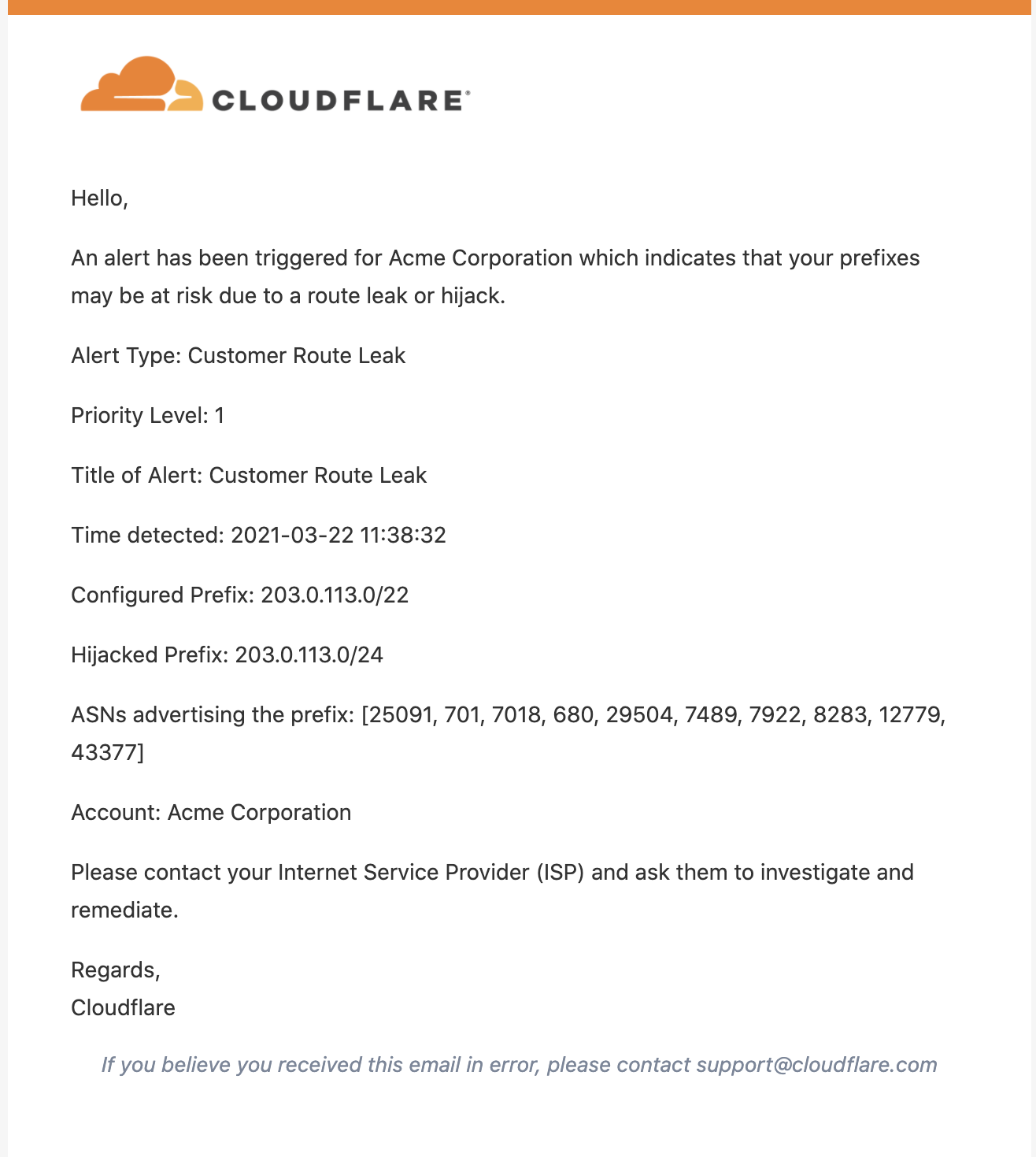 CLOUDFLARE®

Hello,

An alert has been triggered for Acme Corporation which indicates that your prefixes may be at risk due to a route leak or hijack.

Alert Type: Customer Route Leak

Priority Level: 1

Title of Alert: Customer Route Leak

Time detected: 2021-03-22 11:38:32

Configured Prefix: 203.0.113.0/22

Hijacked Prefix: 203.0.113.0/24

ASNs advertising the prefix: [25091, 701, 7018, 680, 29504, 7489, 7922, 8283, 12779, 43377]

Account: Acme Corporation

Please contact your Internet Service Provider (ISP) and ask them to investigate and remediate.

Regards,
Cloudflare

If you believe you received this email in error, please contact support@cloudflare.com